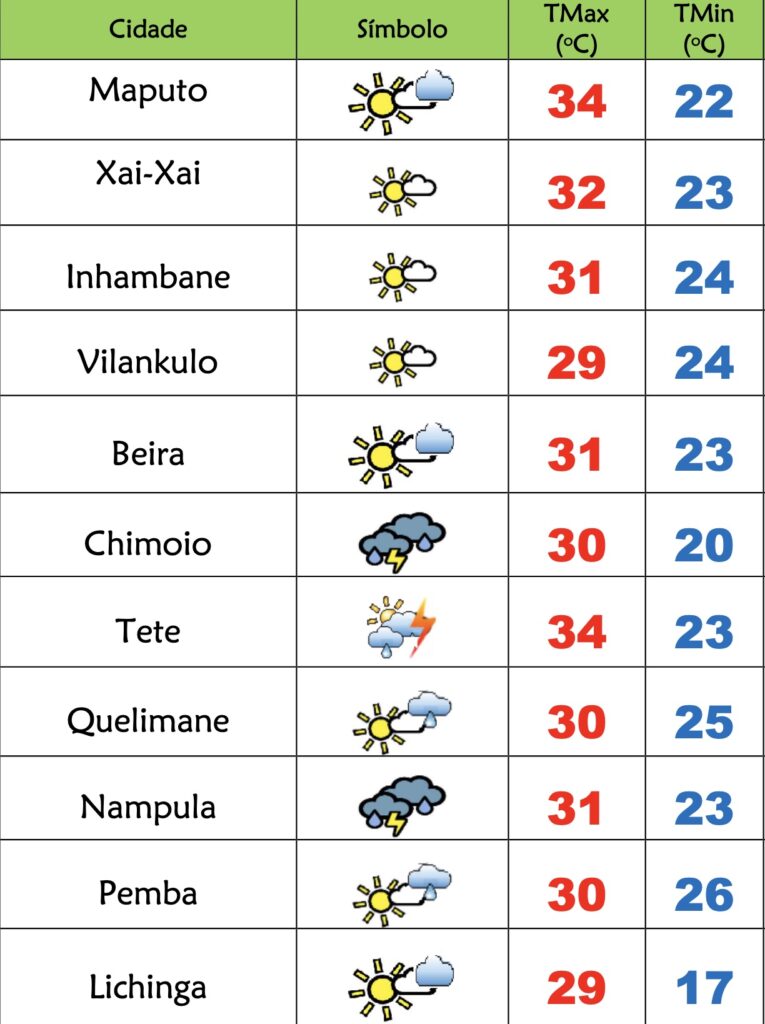 | Cidade | Símbolo | TMax (°C) | TMin (°C) |
|---|---|---|---|
| Maputo | | 34 | 22 |
| Xai-Xai | | 32 | 23 |
| Inhambane | | 31 | 24 |
| Vilankulo | | 29 | 24 |
| Beira | | 31 | 23 |
| Chimoio | | 30 | 20 |
| Tete | | 34 | 23 |
| Quelimane | | 30 | 25 |
| Nampula | | 31 | 23 |
| Pemba | | 30 | 26 |
| Lichinga | | 29 | 17 |